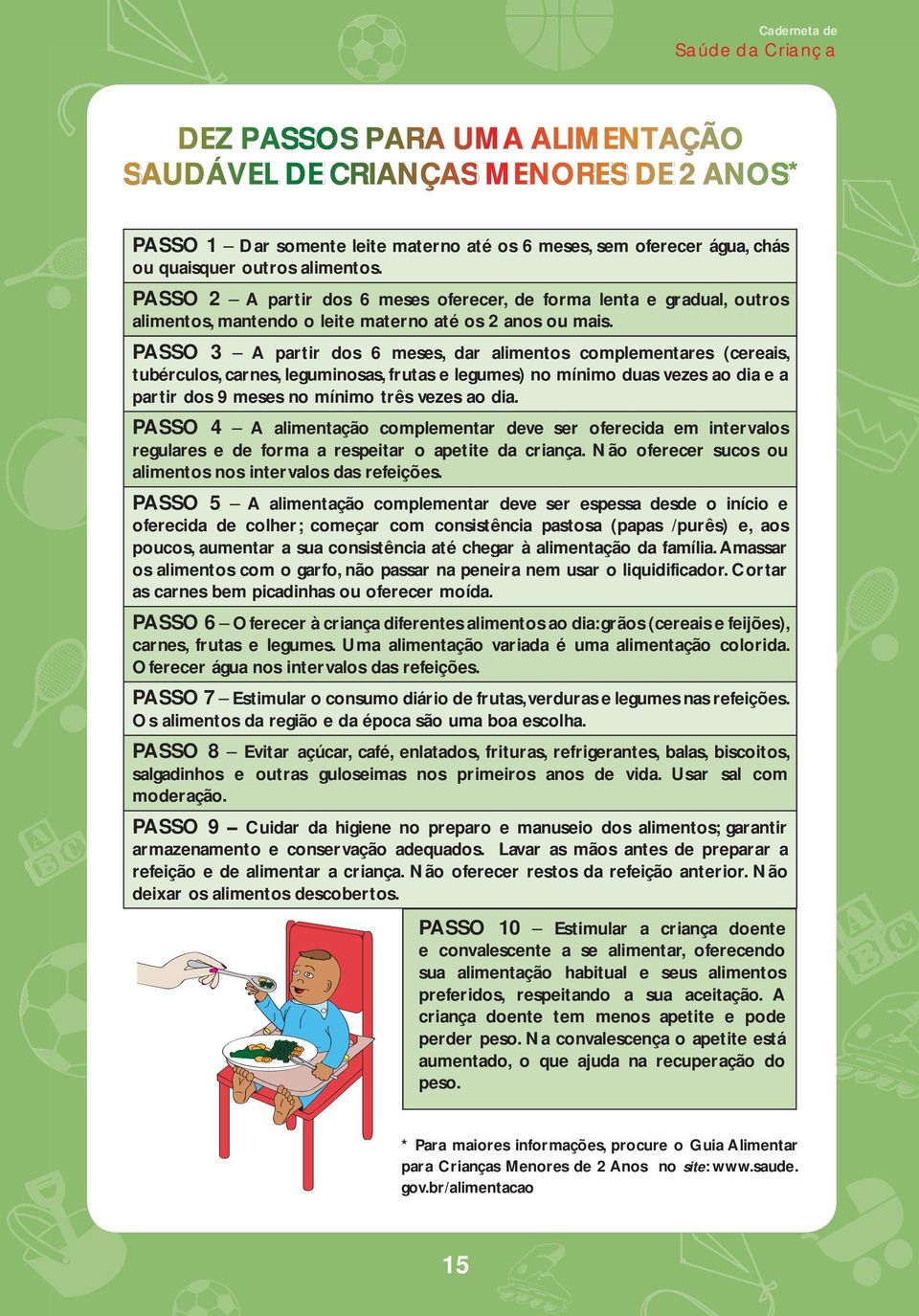 Caderneta de
Saúde da Criança

DEZ PASSOS PARA UMA ALIMENTAÇÃO SAUDÁVEL DE CRIANÇAS MENORES DE 2 ANOS*

PASSO 1 – Dar somente leite materno até os 6 meses, sem oferecer água, chás ou quaisquer outros alimentos.

PASSO 2 – A partir dos 6 meses oferecer, de forma lenta e gradual, outros alimentos, mantendo o leite materno até os 2 anos ou mais.

PASSO 3 – A partir dos 6 meses, dar alimentos complementares (cereais, tubérculos, carnes, leguminosas, frutas e legumes) no mínimo duas vezes ao dia e a partir dos 9 meses no mínimo três vezes ao dia.

PASSO 4 – A alimentação complementar deve ser oferecida em intervalos regulares e de forma a respeitar o apetite da criança. Não oferecer sucos ou alimentos nos intervalos das refeições.

PASSO 5 – A alimentação complementar deve ser espessa desde o início e oferecida de colher; começar com consistência pastosa (papas /purês) e, aos poucos, aumentar a sua consistência até chegar à alimentação da família. Amassar os alimentos com o garfo, não passar na peneira nem usar o liquidificador. Cortar as carnes bem picadinhas ou oferecer moída.

PASSO 6 – Oferecer à criança diferentes alimentos ao dia: grãos (cereais e feijões), carnes, frutas e legumes. Uma alimentação variada é uma alimentação colorida. Oferecer água nos intervalos das refeições.

PASSO 7 – Estimular o consumo diário de frutas, verduras e legumes nas refeições. Os alimentos da região e da época são uma boa escolha.

PASSO 8 – Evitar açúcar, café, enlatados, frituras, refrigerantes, balas, biscoitos, salgadinhos e outras guloseimas nos primeiros anos de vida. Usar sal com moderação.

PASSO 9 – Cuidar da higiene no preparo e manuseio dos alimentos; garantir armazenamento e conservação adequados. Lavar as mãos antes de preparar a refeição e de alimentar a criança. Não oferecer restos da refeição anterior. Não deixar os alimentos descobertos.

PASSO 10 – Estimular a criança doente e convalescente a se alimentar, oferecendo sua alimentação habitual e seus alimentos preferidos, respeitando a sua aceitação. A criança doente tem menos apetite e pode perder peso. Na convalescença o apetite está aumentado, o que ajuda na recuperação do peso.

* Para maiores informações, procure o Guia Alimentar para Crianças Menores de 2 Anos no site: www.saude.gov.br/alimentacao

15